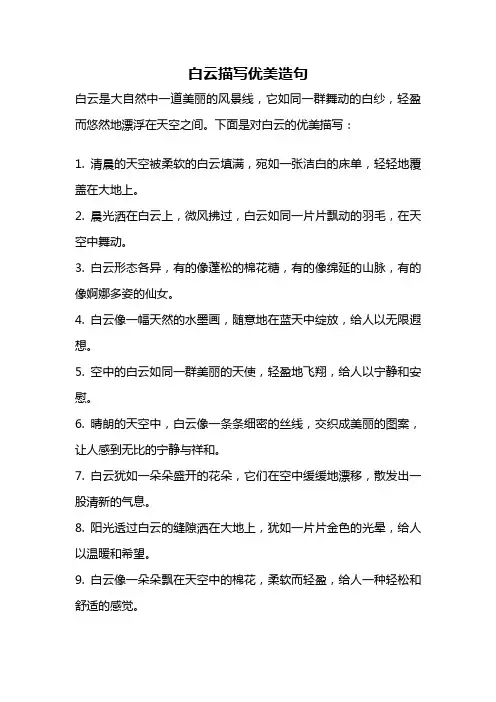 白云描写优美造句

白云是大自然中一道美丽的风景线，它如同一群舞动的白纱，轻盈而悠然地漂浮在天空之间。下面是对白云的优美描写：

1. 清晨的天空被柔软的白云填满，宛如一张洁白的床单，轻轻地覆盖在大地上。

2. 晨光洒在白云上，微风拂过，白云如同一片片飘动的羽毛，在天空中舞动。

3. 白云形态各异，有的像蓬松的棉花糖，有的像绵延的山脉，有的像婀娜多姿的仙女。

4. 白云像一幅天然的水墨画，随意地在蓝天中绽放，给人以无限遐想。

5. 空中的白云如同一群美丽的天使，轻盈地飞翔，给人以宁静和安慰。

6. 晴朗的天空中，白云像一条条细密的丝线，交织成美丽的图案，让人感到无比的宁静与祥和。

7. 白云犹如一朵朵盛开的花朵，它们在空中缓缓地漂移，散发出一股清新的气息。

8. 阳光透过白云的缝隙洒在大地上，犹如一片片金色的光晕，给人以温暖和希望。

9. 白云像一朵朵飘在天空中的棉花，柔软而轻盈，给人一种轻松和舒适的感觉。